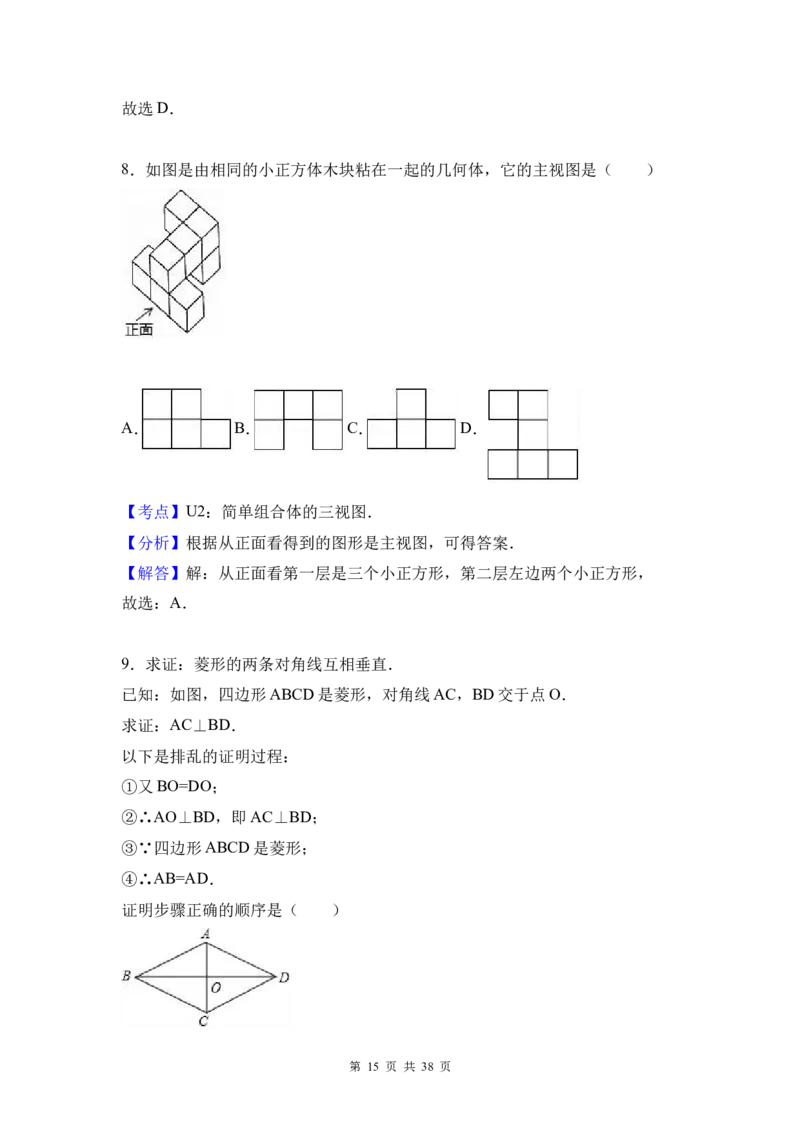 故选 D．

8．如图是由相同的小正方体木块粘在一起的几何体，它的主视图是（　　）

正面

A． B． C． D．

【考点】U2：简单组合体的三视图．

【分析】根据从正面看得到的图形是主视图，可得答案．

【解答】解：从正面看第一层是三个小正方形，第二层左边两个小正方形，

故选：A．

9．求证：菱形的两条对角线互相垂直．

已知：如图，四边形 ABCD 是菱形，对角线 AC，BD 交于点 O．

求证：AC⊥BD．

以下是排乱的证明过程：

①又 BO=DO；

②∴AO⊥BD，即 AC⊥BD；

③∵四边形 ABCD 是菱形；

④∴AB=AD．

证明步骤正确的顺序是（　　）

A
B
O
D
C

第 15 页 共 38 页